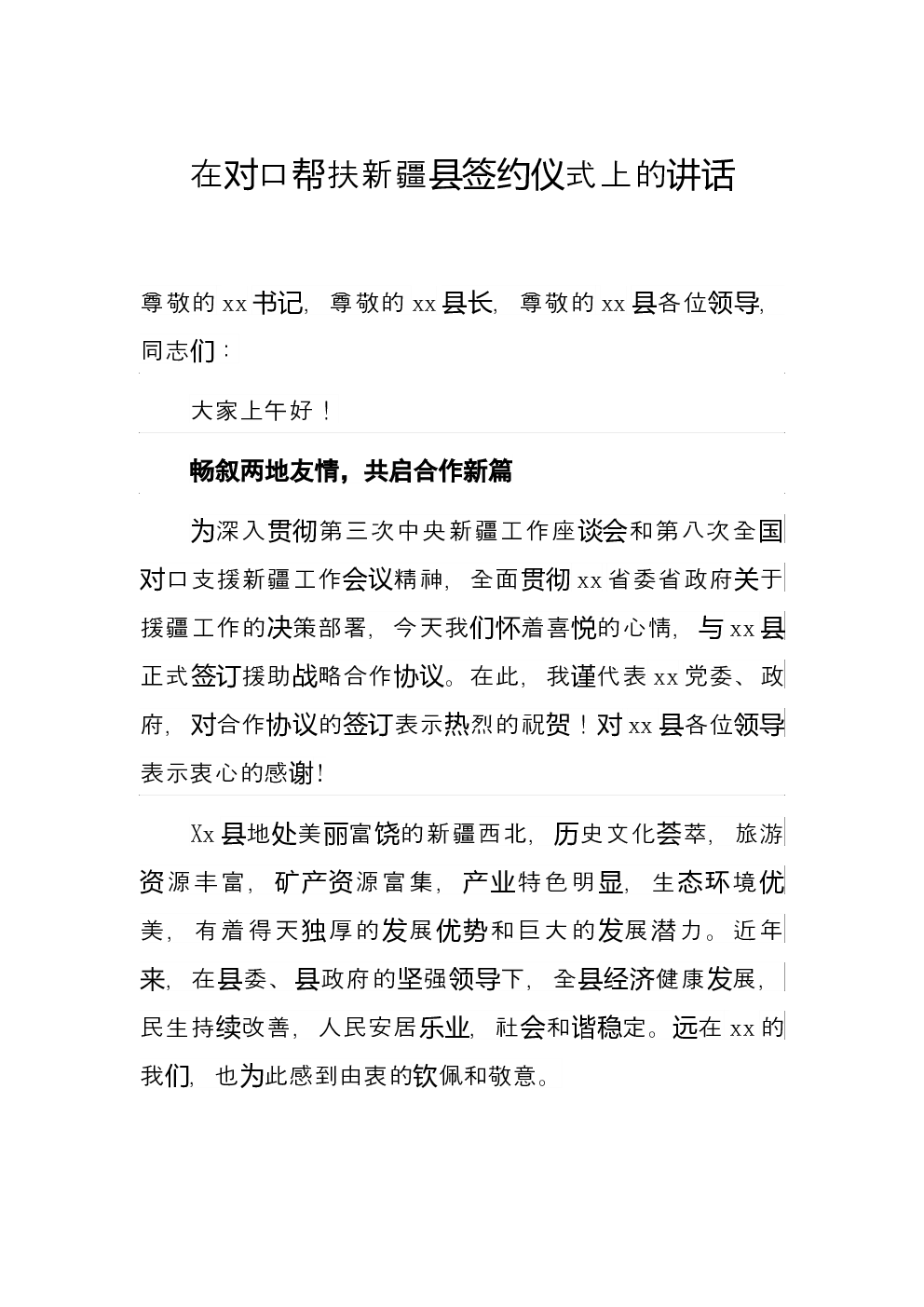 在对口帮扶新疆县签约仪式上的讲话

尊敬的 xx 书记，尊敬的 xx 县长，尊敬的 xx 县各位领导，同志们：

大家上午好！

畅叙两地友情，共启合作新篇

为深入贯彻第三次中央新疆工作座谈会和第八次全国对口支援新疆工作会议精神，全面贯彻 xx 省委省政府关于援疆工作的决策部署，今天我们怀着喜悦的心情，与 xx 县正式签订援助战略合作协议。在此，我谨代表 xx 党委、政府，对合作协议的签订表示热烈的祝贺！对 xx 县各位领导表示衷心的感谢！

Xx 县地处美丽富饶的新疆西北，历史文化荟萃，旅游资源丰富，矿产资源富集，产业特色明显，生态环境优美，有着得天独厚的发展优势和巨大的发展潜力。近年来，在县委、县政府的坚强领导下，全县经济健康发展，民生持续改善，人民安居乐业，社会和谐稳定。远在 xx 的我们，也为此感到由衷的钦佩和敬意。